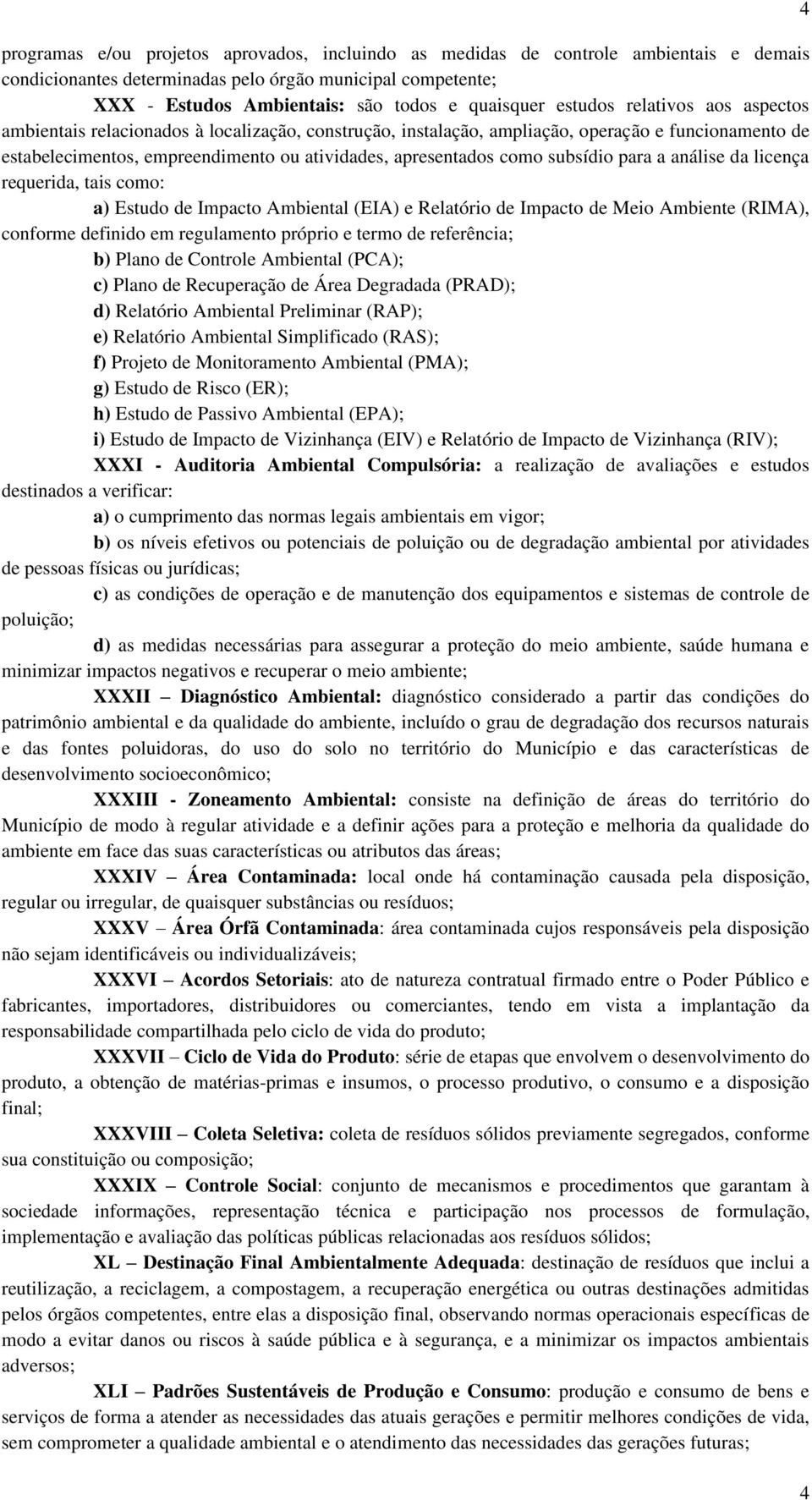 4

programas e/ou projetos aprovados, incluindo as medidas de controle ambientais e demais condicionantes determinadas pelo órgão municipal competente;

XXX - Estudos Ambientais: são todos e quaisquer estudos relativos aos aspectos ambientais relacionados à localização, construção, instalação, ampliação, operação e funcionamento de estabelecimentos, empreendimento ou atividades, apresentados como subsídio para a análise da licença requerida, tais como:

a) Estudo de Impacto Ambiental (EIA) e Relatório de Impacto de Meio Ambiente (RIMA), conforme definido em regulamento próprio e termo de referência;

b) Plano de Controle Ambiental (PCA);

c) Plano de Recuperação de Área Degradada (PRAD);

d) Relatório Ambiental Preliminar (RAP);

e) Relatório Ambiental Simplificado (RAS);

f) Projeto de Monitoramento Ambiental (PMA);

g) Estudo de Risco (ER);

h) Estudo de Passivo Ambiental (EPA);

i) Estudo de Impacto de Vizinhança (EIV) e Relatório de Impacto de Vizinhança (RIV);

XXXI - Auditoria Ambiental Compulsória: a realização de avaliações e estudos destinados a verificar:

a) o cumprimento das normas legais ambientais em vigor;

b) os níveis efetivos ou potenciais de poluição ou de degradação ambiental por atividades de pessoas físicas ou jurídicas;

c) as condições de operação e de manutenção dos equipamentos e sistemas de controle de poluição;

d) as medidas necessárias para assegurar a proteção do meio ambiente, saúde humana e minimizar impactos negativos e recuperar o meio ambiente;

XXXII – Diagnóstico Ambiental: diagnóstico considerado a partir das condições do patrimônio ambiental e da qualidade do ambiente, incluído o grau de degradação dos recursos naturais e das fontes poluidoras, do uso do solo no território do Município e das características de desenvolvimento socioeconômico;

XXXIII - Zoneamento Ambiental: consiste na definição de áreas do território do Município de modo à regular atividade e a definir ações para a proteção e melhoria da qualidade do ambiente em face das suas características ou atributos das áreas;

XXXIV – Área Contaminada: local onde há contaminação causada pela disposição, regular ou irregular, de quaisquer substâncias ou resíduos;

XXXV – Área Órfã Contaminada: área contaminada cujos responsáveis pela disposição não sejam identificáveis ou individualizáveis;

XXXVI – Acordos Setoriais: ato de natureza contratual firmado entre o Poder Público e fabricantes, importadores, distribuidores ou comerciantes, tendo em vista a implantação da responsabilidade compartilhada pelo ciclo de vida do produto;

XXXVII – Ciclo de Vida do Produto: série de etapas que envolvem o desenvolvimento do produto, a obtenção de matérias-primas e insumos, o processo produtivo, o consumo e a disposição final;

XXXVIII – Coleta Seletiva: coleta de resíduos sólidos previamente segregados, conforme sua constituição ou composição;

XXXIX – Controle Social: conjunto de mecanismos e procedimentos que garantam à sociedade informações, representação técnica e participação nos processos de formulação, implementação e avaliação das políticas públicas relacionadas aos resíduos sólidos;

XL – Destinação Final Ambientalmente Adequada: destinação de resíduos que inclui a reutilização, a reciclagem, a compostagem, a recuperação energética ou outras destinações admitidas pelos órgãos competentes, entre elas a disposição final, observando normas operacionais específicas de modo a evitar danos ou riscos à saúde pública e à segurança, e a minimizar os impactos ambientais adversos;

XLI – Padrões Sustentáveis de Produção e Consumo: produção e consumo de bens e serviços de forma a atender as necessidades das atuais gerações e permitir melhores condições de vida, sem comprometer a qualidade ambiental e o atendimento das necessidades das gerações futuras;

4